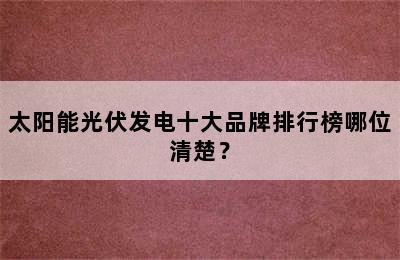 太阳能光伏发电十大品牌排行榜哪位清楚？